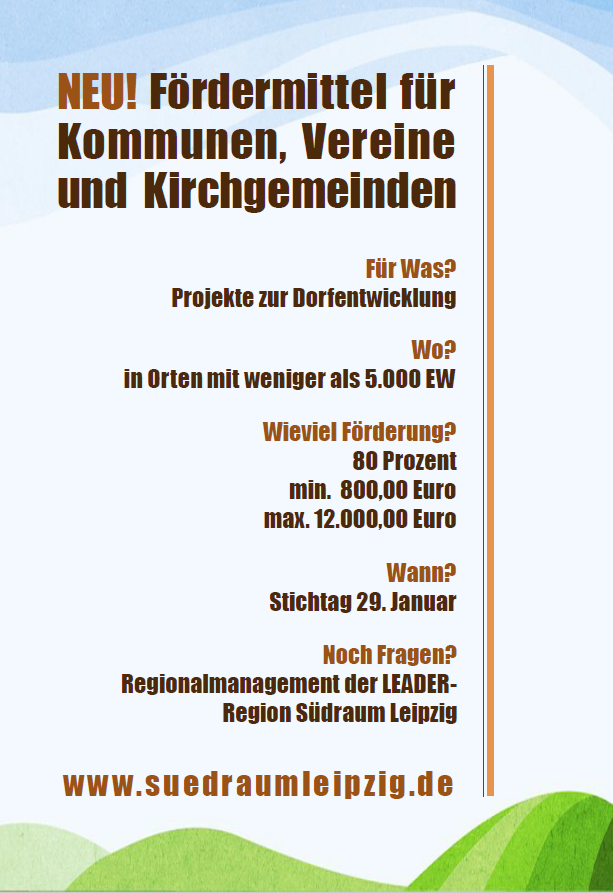 NEU! Fördermittel für Kommunen, Vereine und Kirchgemeinden

Für Was?
Projekte zur Dorfentwicklung

Wo?
in Orten mit weniger als 5.000 EW

Wieviel Förderung?
80 Prozent
min. 800,00 Euro
max. 12.000,00 Euro

Wann?
Stichtag 29. Januar

Noch Fragen?
Regionalmanagement der LEADER-Region Südraum Leipzig

www.suedraumleipzig.de